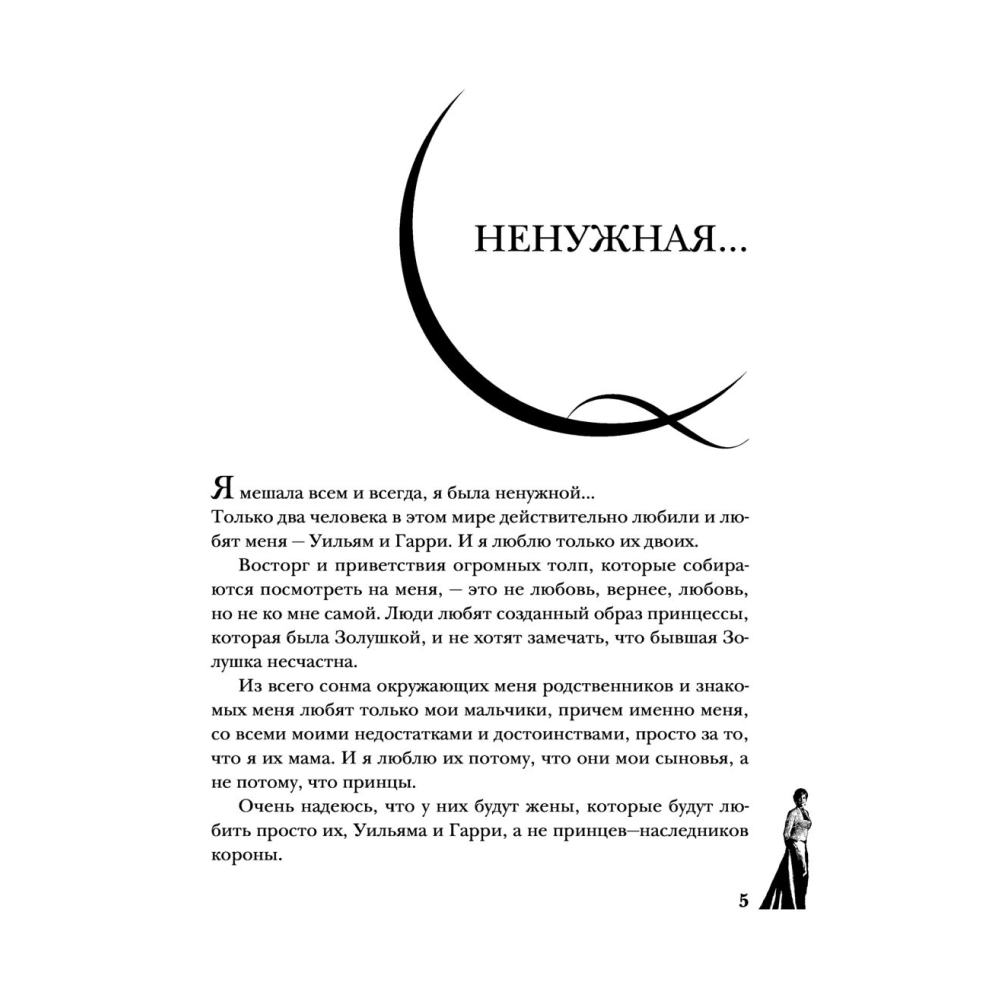 НЕНУЖНАЯ...

Я мешала всем и всегда, я была ненужной...
Только два человека в этом мире действительно любили и любят меня — Уильям и Гарри. И я люблю только их двоих.

Восторг и приветствия огромных толп, которые собираются посмотреть на меня, — это не любовь, вернее, любовь, но не ко мне самой. Люди любят созданный образ принцессы, которая была Золушкой, и не хотят замечать, что бывшая Золушка несчастна.

Из всего сонма окружающих меня родственников и знакомых меня любят только мои мальчики, причем именно меня, со всеми моими недостатками и достоинствами, просто за то, что я их мама. И я люблю их потому, что они мои сыновья, а не потому, что принцы.

Очень надеюсь, что у них будут жены, которые будут любить просто их, Уильяма и Гарри, а не принцев—наследников короны.

5